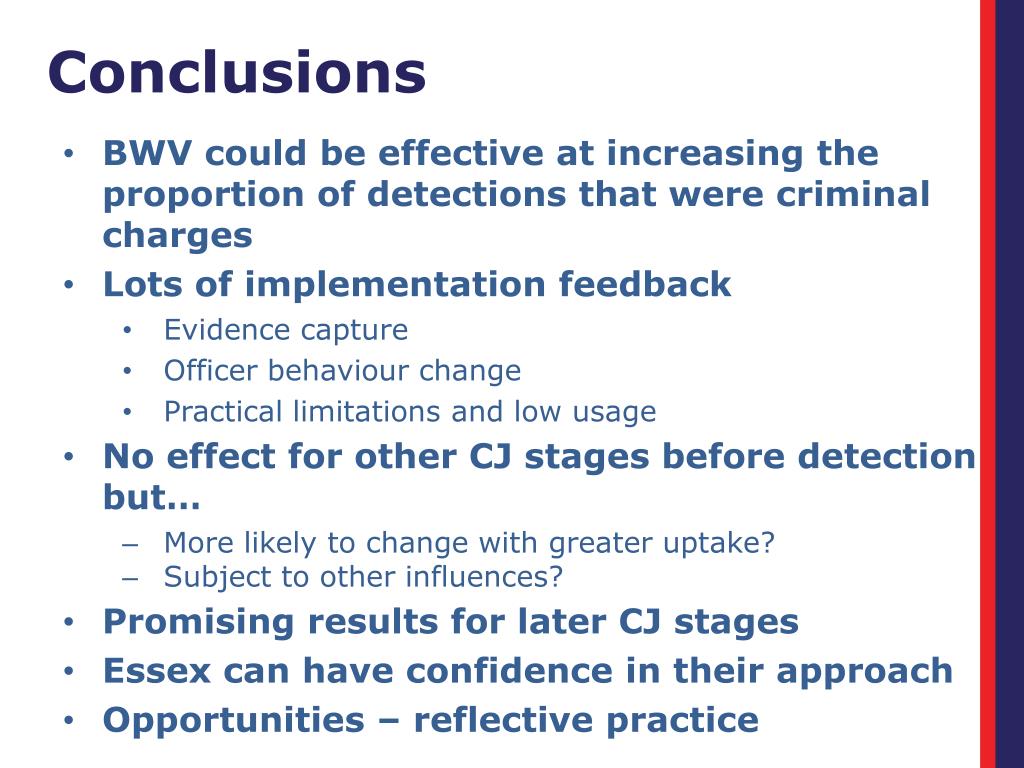 Conclusions

• BWV could be effective at increasing the proportion of detections that were criminal charges
• Lots of implementation feedback
  • Evidence capture
  • Officer behaviour change
  • Practical limitations and low usage
• No effect for other CJ stages before detection but…
  – More likely to change with greater uptake?
  – Subject to other influences?
• Promising results for later CJ stages
• Essex can have confidence in their approach
• Opportunities – reflective practice